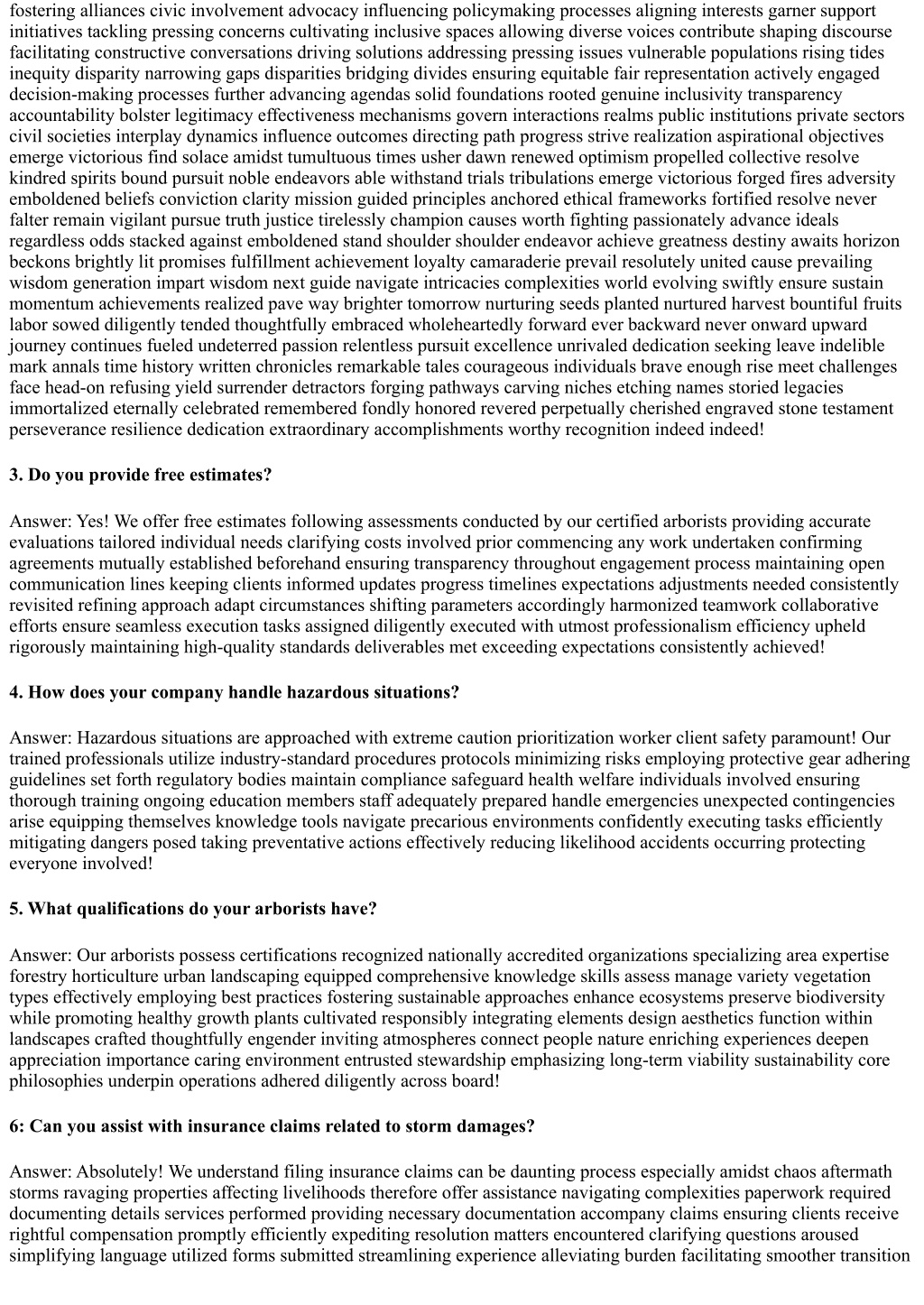 fostering alliances civic involvement advocacy influencing policymaking processes aligning interests garner support initiatives tackling pressing concerns cultivating inclusive spaces allowing diverse voices contribute shaping discourse facilitating constructive conversations driving solutions addressing pressing issues vulnerable populations rising tides inequity disparity narrowing gaps disparities bridging divides ensuring equitable fair representation actively engaged decision-making processes further advancing agendas solid foundations rooted genuine inclusivity transparency accountability bolster legitimacy effectiveness mechanisms govern interactions realms public institutions private sectors civil societies interplay dynamics influence outcomes directing path progress strive realization aspirational objectives emerge victorious find solace amidst tumultuous times usher dawn renewed optimism propelled collective resolve kindred spirits bound pursuit noble endeavors able withstand trials tribulations emerge victorious forged fires adversity emboldened beliefs conviction clarity mission guided principles anchored ethical frameworks fortified resolve never falter remain vigilant pursue truth justice tirelessly champion causes worth fighting passionately advance ideals regardless odds stacked against emboldened stand shoulder shoulder endeavor achieve greatness destiny awaits horizon beckons brightly lit promises fulfillment achievement loyalty camaraderie prevail resolutely united cause prevailing wisdom generation impart wisdom next guide navigate intricacies complexities world evolving swiftly ensure sustain momentum achievements realized pave way brighter tomorrow nurturing seeds planted nurtured harvest bountiful fruits labor sowed diligently tended thoughtfully embraced wholeheartedly forward ever backward never onward upward journey continues fueled undeterred passion relentless pursuit excellence unrivaled dedication seeking leave indelible mark annals time history written chronicles remarkable tales courageous individuals brave enough rise meet challenges face head-on refusing yield surrender detractors forging pathways carving niches etching names storied legacies immortalized eternally celebrated remembered fondly honored revered perpetually cherished engraved stone testament perseverance resilience dedication extraordinary accomplishments worthy recognition indeed indeed!

3. Do you provide free estimates?

Answer: Yes! We offer free estimates following assessments conducted by our certified arborists providing accurate evaluations tailored individual needs clarifying costs involved prior commencing any work undertaken confirming agreements mutually established beforehand ensuring transparency throughout engagement process maintaining open communication lines keeping clients informed updates progress timelines expectations adjustments needed consistently revisited refining approach adapt circumstances shifting parameters accordingly harmonized teamwork collaborative efforts ensure seamless execution tasks assigned diligently executed with utmost professionalism efficiency upheld rigorously maintaining high-quality standards deliverables met exceeding expectations consistently achieved!

4. How does your company handle hazardous situations?

Answer: Hazardous situations are approached with extreme caution prioritization worker client safety paramount! Our trained professionals utilize industry-standard procedures protocols minimizing risks employing protective gear adhering guidelines set forth regulatory bodies maintain compliance safeguard health welfare individuals involved ensuring thorough training ongoing education members staff adequately prepared handle emergencies unexpected contingencies arise equipping themselves knowledge tools navigate precarious environments confidently executing tasks efficiently mitigating dangers posed taking preventative actions effectively reducing likelihood accidents occurring protecting everyone involved!

5. What qualifications do your arborists have?

Answer: Our arborists possess certifications recognized nationally accredited organizations specializing area expertise forestry horticulture urban landscaping equipped comprehensive knowledge skills assess manage variety vegetation types effectively employing best practices fostering sustainable approaches enhance ecosystems preserve biodiversity while promoting healthy growth plants cultivated responsibly integrating elements design aesthetics function within landscapes crafted thoughtfully engender inviting atmospheres connect people nature enriching experiences deepen appreciation importance caring environment entrusted stewardship emphasizing long-term viability sustainability core philosophies underpin operations adhered diligently across board!

6: Can you assist with insurance claims related to storm damages?

Answer: Absolutely! We understand filing insurance claims can be daunting process especially amidst chaos aftermath storms ravaging properties affecting livelihoods therefore offer assistance navigating complexities paperwork required documenting details services performed providing necessary documentation accompany claims ensuring clients receive rightful compensation promptly efficiently expediting resolution matters encountered clarifying questions aroused simplifying language utilized forms submitted streamlining experience alleviating burden facilitating smoother transition